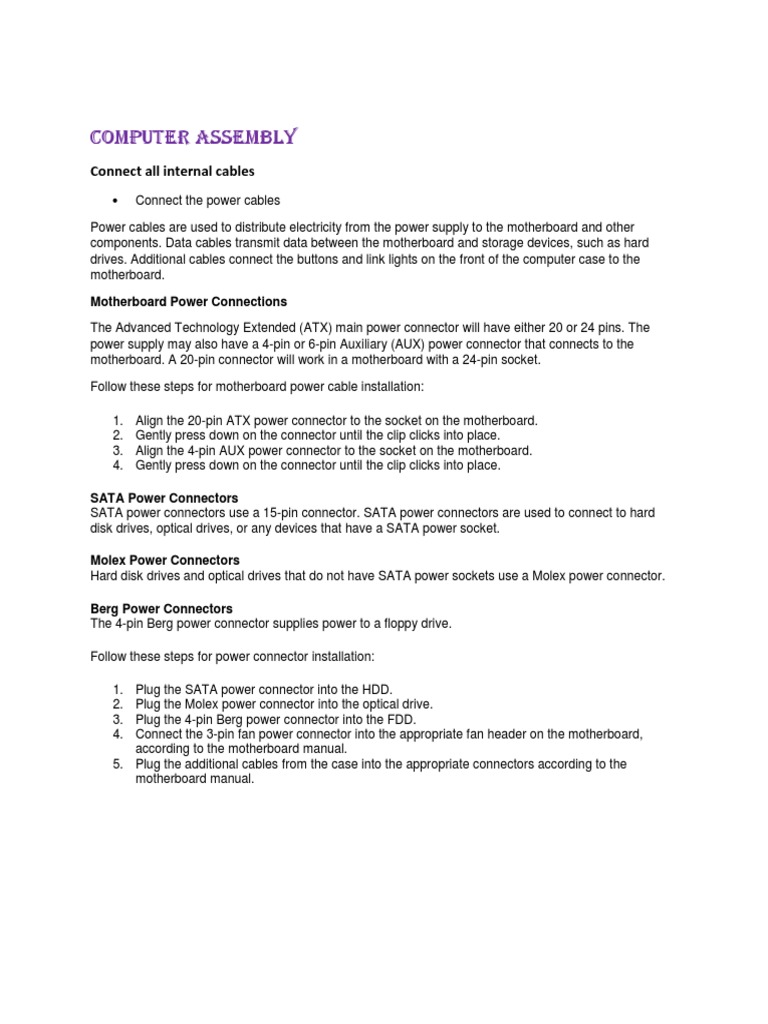 COMPUTER ASSEMBLY

Connect all internal cables

• Connect the power cables

Power cables are used to distribute electricity from the power supply to the motherboard and other components. Data cables transmit data between the motherboard and storage devices, such as hard drives. Additional cables connect the buttons and link lights on the front of the computer case to the motherboard.

Motherboard Power Connections

The Advanced Technology Extended (ATX) main power connector will have either 20 or 24 pins. The power supply may also have a 4-pin or 6-pin Auxiliary (AUX) power connector that connects to the motherboard. A 20-pin connector will work in a motherboard with a 24-pin socket.

Follow these steps for motherboard power cable installation:

1. Align the 20-pin ATX power connector to the socket on the motherboard.
2. Gently press down on the connector until the clip clicks into place.
3. Align the 4-pin AUX power connector to the socket on the motherboard.
4. Gently press down on the connector until the clip clicks into place.

SATA Power Connectors
SATA power connectors use a 15-pin connector. SATA power connectors are used to connect to hard disk drives, optical drives, or any devices that have a SATA power socket.

Molex Power Connectors
Hard disk drives and optical drives that do not have SATA power sockets use a Molex power connector.

Berg Power Connectors
The 4-pin Berg power connector supplies power to a floppy drive.

Follow these steps for power connector installation:

1. Plug the SATA power connector into the HDD.
2. Plug the Molex power connector into the optical drive.
3. Plug the 4-pin Berg power connector into the FDD.
4. Connect the 3-pin fan power connector into the appropriate fan header on the motherboard, according to the motherboard manual.
5. Plug the additional cables from the case into the appropriate connectors according to the motherboard manual.